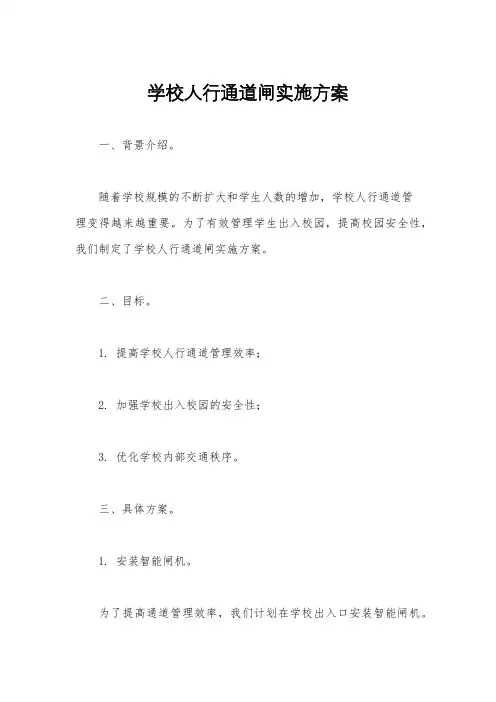 学校人行通道闸实施方案

一、背景介绍。

随着学校规模的不断扩大和学生人数的增加，学校人行通道管理变得越来越重要。为了有效管理学生出入校园，提高校园安全性，我们制定了学校人行通道闸实施方案。

二、目标。

1. 提高学校人行通道管理效率；

2. 加强学校出入校园的安全性；

3. 优化学校内部交通秩序。

三、具体方案。

1. 安装智能闸机。

为了提高通道管理效率，我们计划在学校出入口安装智能闸机。